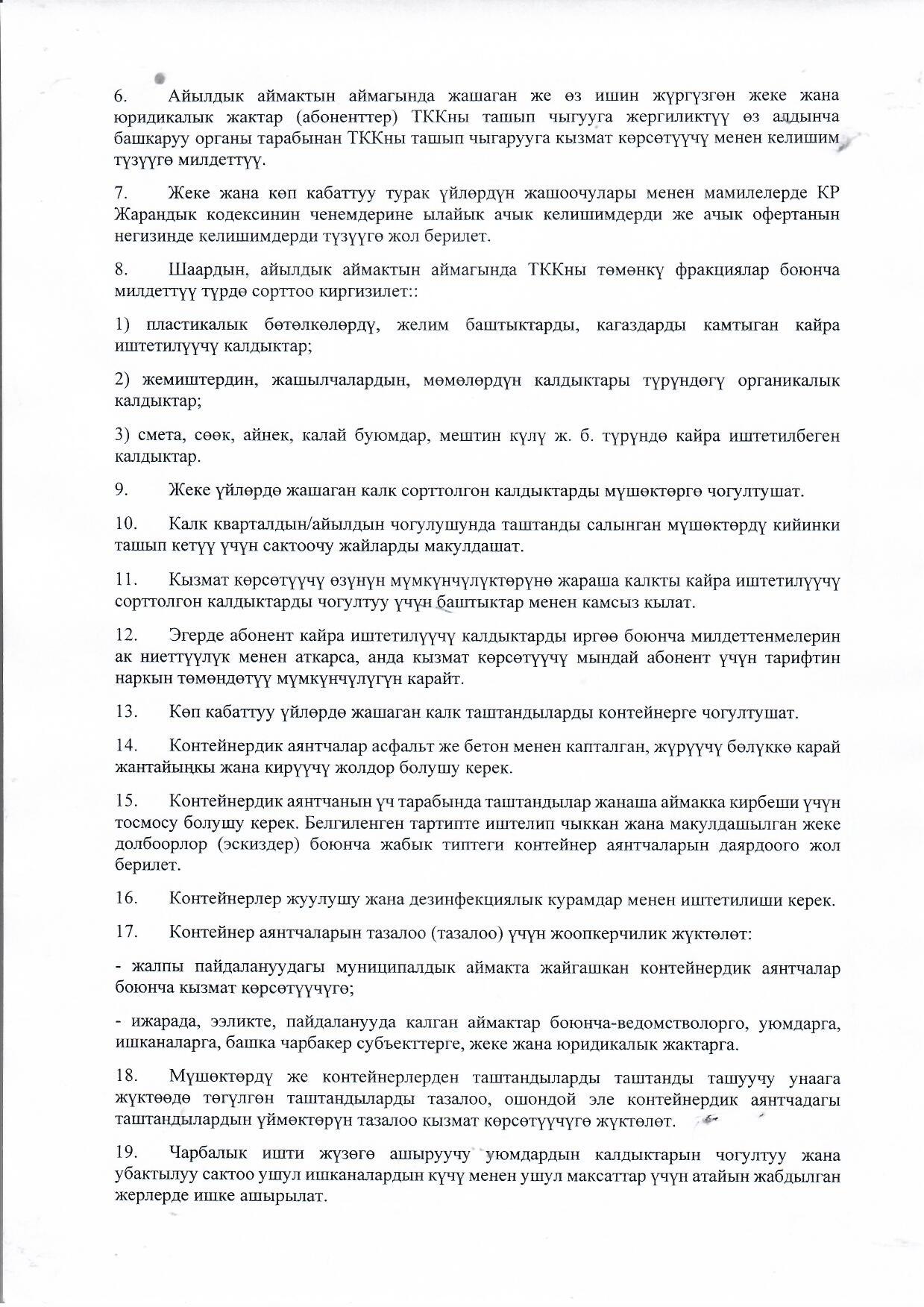 6. Айылдык аймактын аймагында жашаган же өз ишин жүргүзгөн жеке жана юридикалык жактар (абоненттер) ТККны ташып чыгууга жергиликтүү өз алдынча башкаруу органы тарабынан ТККны ташып чыгарууга кызмат көрсөтүүчү менен келишим түзүүгө милдеттүү.

7. Жеке жана көп кабаттуу турак үйлөрдүн жашоочулары менен мамилелерде КР Жарандык кодексинин ченемдерине ылайык ачык келишимдерди же ачык офертанын негизинде келишимдерди түзүүгө жол берилет.

8. Шаардын, айылдык аймактын аймагында ТККны төмөнкү фракциялар боюнча милдеттүү түрдө сорттоо киргизилет::

1) пластикалык бөтөлкөлөрдү, желим баштыктарды, кагаздарды камтыган кайра иштетилүүчү калдыктар;

2) жемиштердин, жашылчалардын, мөмөлөрдүн калдыктары түрүндөгү органикалык калдыктар;

3) смета, сөөк, айнек, калай буюмдар, мештин күлү ж. б. түрүндө кайра иштетилбеген калдыктар.

9. Жеке үйлөрдө жашаган калк сорттолгон калдыктарды мүшөктөргө чогултушат.

10. Калк кварталдын/айылдын чогулушунда таштанды салынган мүшөктөрдү кийинки ташып кетүү үчүн сактоочу жайларды макулдашат.

11. Кызмат көрсөтүүчү өзүнүн мүмкүнчүлүктөрүнө жараша калкты кайра иштетилүүчү сорттолгон калдыктарды чогултуу үчүн баштыктар менен камсыз кылат.

12. Эгерде абонент кайра иштетилүүчү калдыктарды иргөө боюнча милдеттенмелерин ак ниеттүүлүк менен аткарса, анда кызмат көрсөтүүчү мындай абонент үчүн тарифтин наркын төмөндөтүү мүмкүнчүлүгүн карайт.

13. Көп кабаттуу үйлөрдө жашаган калк таштандыларды контейнерге чогултушат.

14. Контейнердик аянтчалар асфальт же бетон менен капталган, жүрүүчү бөлүккө карай жантайыңкы жана кирүүчү жолдор болушу керек.

15. Контейнердик аянтчанын үч тарабында таштандылар жанаша аймакка кирбеши үчүн тосмосу болушу керек. Белгиленген тартипте иштелип чыккан жана макулдашылган жеке долбоорлор (эскиздер) боюнча жабык типтеги контейнер аянтчаларын даярдоого жол берилет.

16. Контейнерлер жуулушу жана дезинфекциялык курамдар менен иштетилиши керек.

17. Контейнер аянтчаларын тазалоо (тазалоо) үчүн жоопкерчилик жүктөлөт:

- жалпы пайдалануудагы муниципалдык аймакта жайгашкан контейнердик аянтчалар боюнча кызмат көрсөтүүчүгө;

- ижарада, ээликте, пайдаланууда калган аймактар боюнча-ведомстволорго, уюмдарга, ишканаларга, башка чарбакер субъекттерге, жеке жана юридикалык жактарга.

18. Мүшөктөрдү же контейнерлерден таштандыларды таштанды ташуучу унаага жүктөөдө төгүлгөн таштандыларды тазалоо, ошондой эле контейнердик аянтчадагы таштандылардын үймөктөрүн тазалоо кызмат көрсөтүүчүгө жүктөлөт.

19. Чарбалык ишти жүзөгө ашыруучу уюмдардын калдыктарын чогултуу жана убактылуу сактоо ушул ишканалардын күчү менен ушул максаттар үчүн атайын жабдылган жерлерде ишке ашырылат.